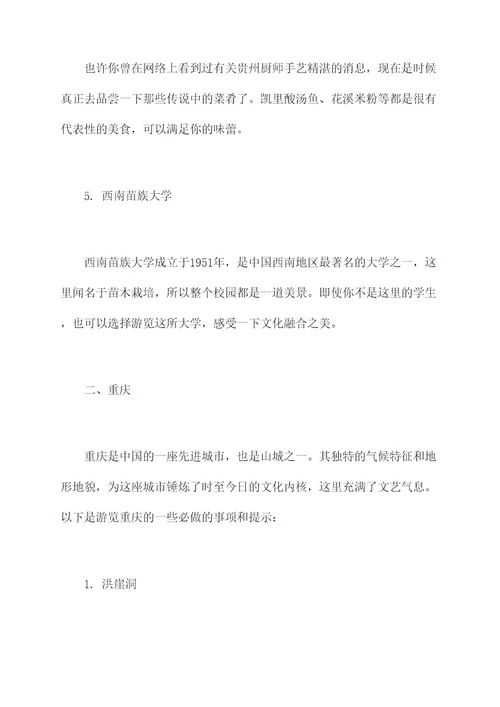 也许你曾在网络上看到过有关贵州厨师手艺精湛的消息，现在是时候真正去品尝一下那些传说中的菜肴了。凯里酸汤鱼、花溪米粉等都是很有代表性的美食，可以满足你的味蕾。

5. 西南苗族大学

西南苗族大学成立于1951年，是中国西南地区最著名的大学之一，这里闻名于苗木栽培，所以整个校园都是一道美景。即使你不是这里的学生，也可以选择游览这所大学，感受一下文化融合之美。

二、重庆

重庆是中国的一座先进城市，也是山城之一。其独特的气候特征和地形地貌，为这座城市锤炼了时至今日的文化内核，这里充满了文艺气息。以下是游览重庆的一些必做的事项和提示：

1. 洪崖洞